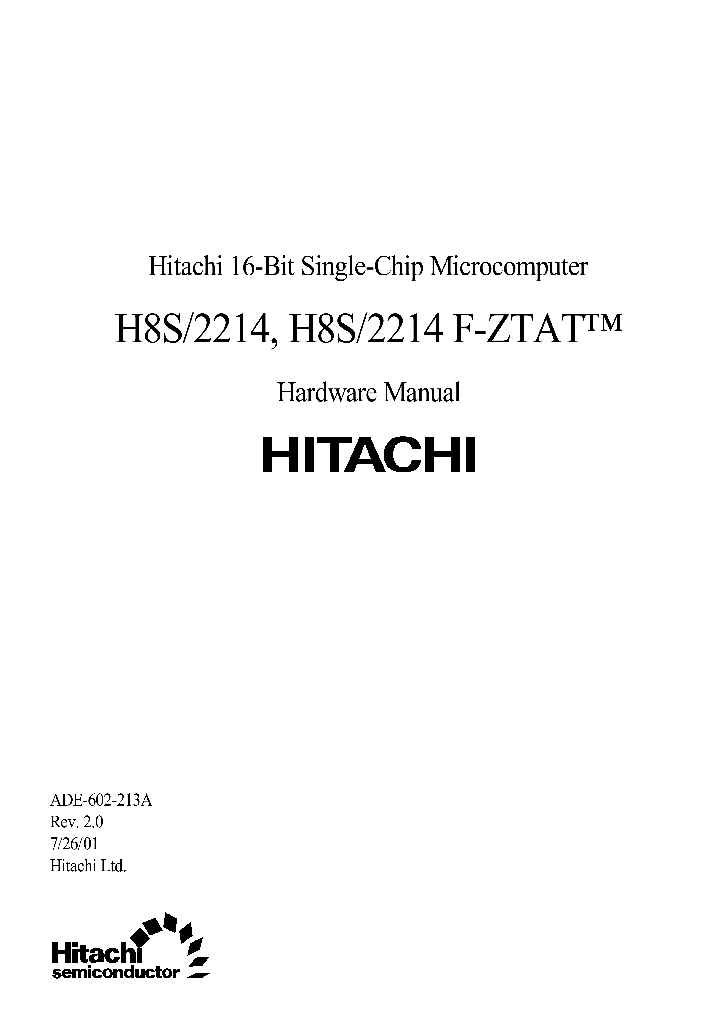 Hitachi 16-Bit Single-Chip Microcomputer

H8S/2214, H8S/2214 F-ZTAT™

Hardware Manual

HITACHI

ADE-602-213A
Rev. 2.0
7/26/01
Hitachi Ltd.

Hitachi
semiconductor